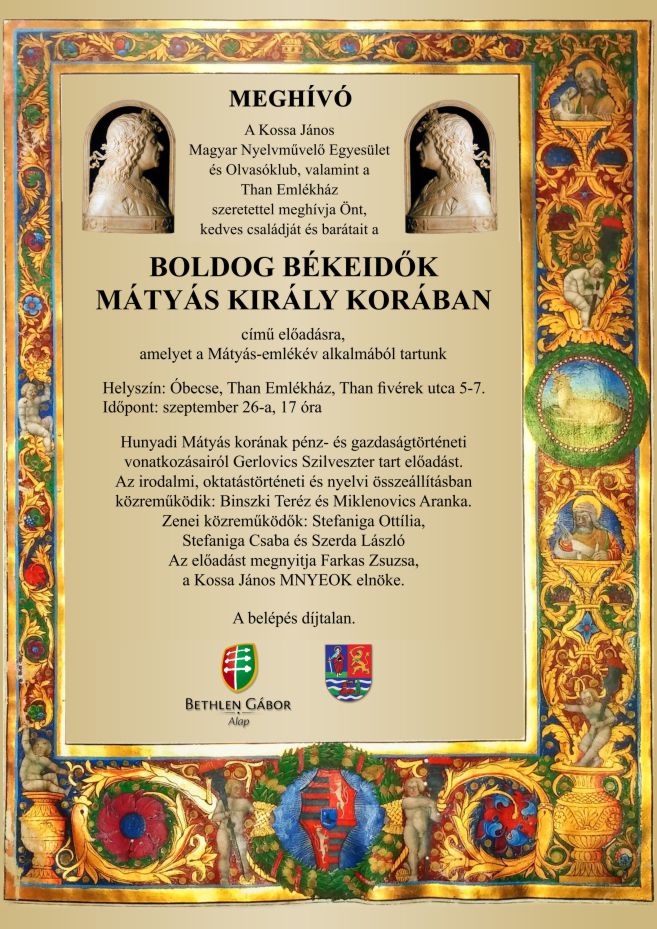 MEGHÍVÓ

A Kossa János Magyar Nyelvművelő Egyesület és Olvasóklub, valamint a Than Emlékház szeretettel meghívja Önt, kedves családját és barátait a

BOLDOG BÉKEIDŐK MÁTYÁS KIRÁLY KORÁBAN

című előadásra, amelyet a Mátyás-emlékév alkalmából tartunk

Helyszín: Óbecse, Than Emlékház, Than fivérek utca 5-7.
Időpont: szeptember 26-a, 17 óra

Hunyadi Mátyás korának pénz- és gazdaságtörténeti vonatkozásairól Gerlovics Szilveszter tart előadást. Az irodalmi, oktatástörténeti és nyelvi összeállításban közreműködik: Binszki Teréz és Miklenovics Aranka. Zenei közreműködők: Stefaniga Ottília, Stefaniga Csaba és Szerda László Az előadást megnyitja Farkas Zsuzsa, a Kossa János MNYEOK elnöke.

A belépés díjtalan.

BETHLEN GÁBOR
Alap